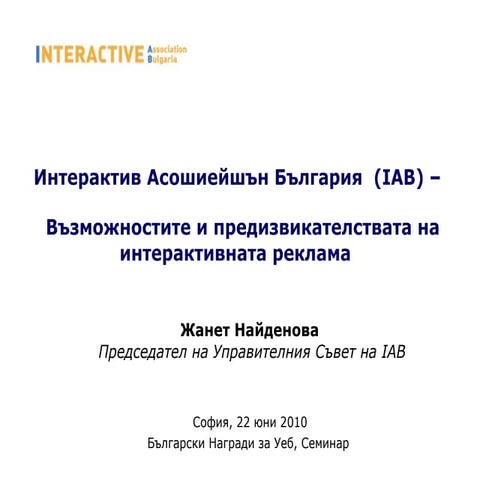 INTERACTIVE Association Bulgaria

Интерактив Асошиейшън България (IAB) –

Възможностите и предизвикателствата на интерактивната реклама

Жанет Найденова
Председател на Управителния Съвет на IAB

София, 22 юни 2010
Български Награди за Уеб, Семинар